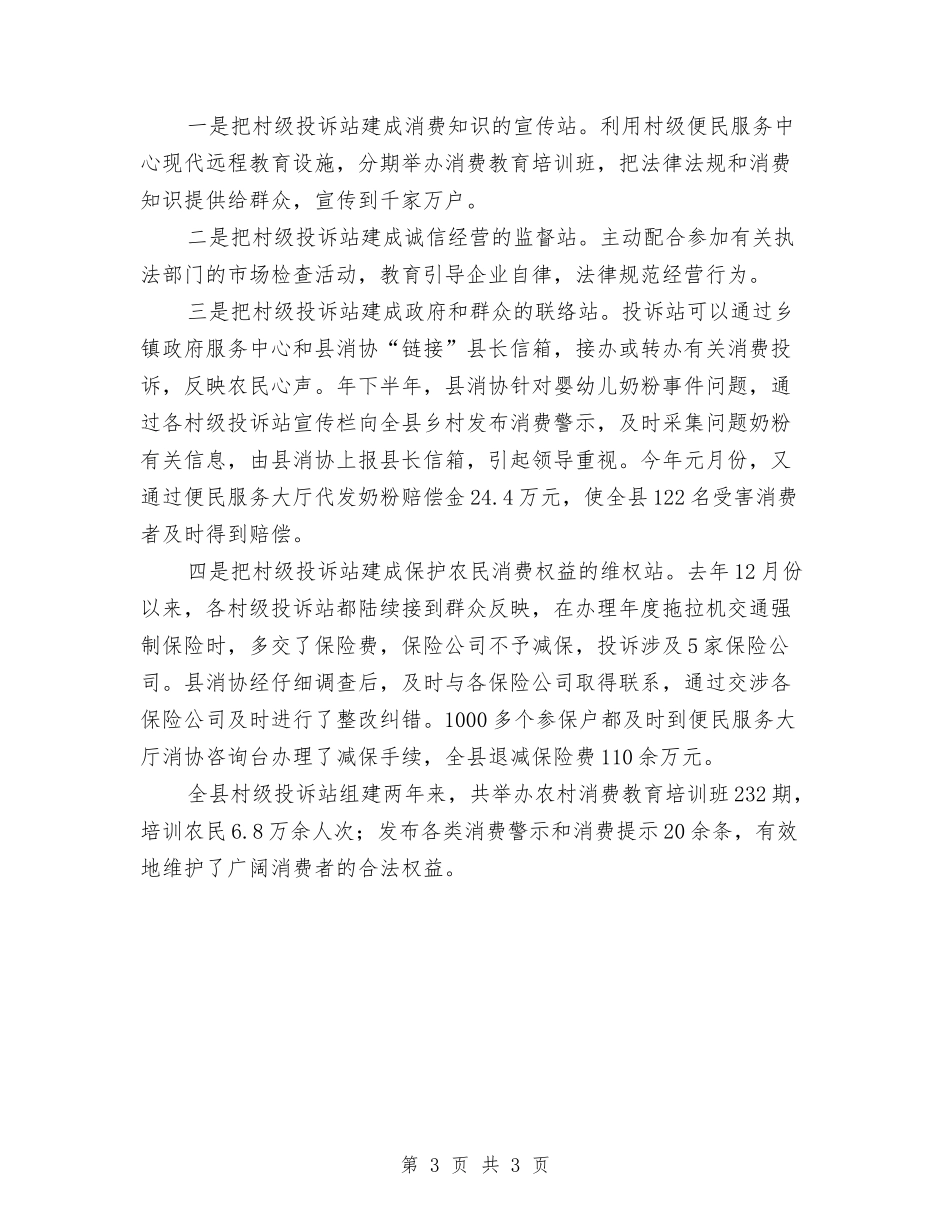 一是把村级投诉站建成消费知识的宣传站。利用村级便民服务中心现代远程教育设施，分期举办消费教育培训班，把法律法规和消费知识提供给群众，宣传到千家万户。

二是把村级投诉站建成诚信经营的监督站。主动配合参加有关执法部门的市场检查活动，教育引导企业自律，法律规范经营行为。

三是把村级投诉站建成政府和群众的联络站。投诉站可以通过乡镇政府服务中心和县消协“链接”县长信箱，接办或转办有关消费投诉，反映农民心声。年下半年，县消协针对婴幼儿奶粉事件问题，通过各村级投诉站宣传栏向全县乡村发布消费警示，及时采集问题奶粉有关信息，由县消协上报县长信箱，引起领导重视。今年元月份，又通过便民服务大厅代发奶粉赔偿金24.4万元，使全县122名受害消费者及时得到赔偿。

四是把村级投诉站建成保护农民消费权益的维权站。去年12月份以来，各村级投诉站都陆续接到群众反映，在办理年度拖拉机交通强制保险时，多交了保险费，保险公司不予减保，投诉涉及5家保险公司。县消协经仔细调查后，及时与各保险公司取得联系，通过交涉各保险公司及时进行了整改纠错。1000多个参保户都及时到便民服务大厅消协咨询台办理了减保手续，全县退减保险费110余万元。

全县村级投诉站组建两年来，共举办农村消费教育培训班232期，培训农民6.8万余人次；发布各类消费警示和消费提示20余条，有效地维护了广阔消费者的合法权益。

第 3 页 共 3 页